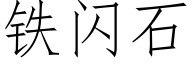 铁闪石